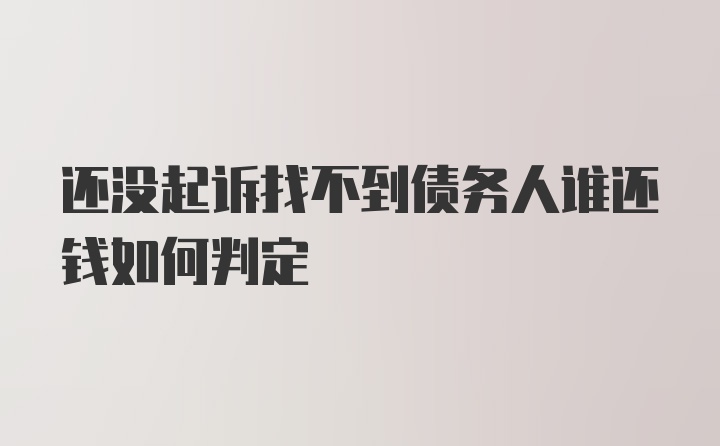 还没起诉找不到债务人谁还钱如何判定